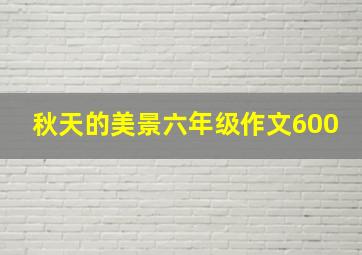 秋天的美景六年级作文600